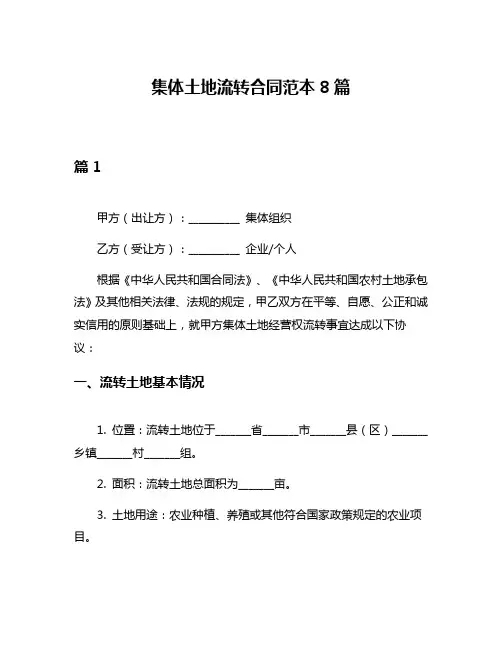 集体土地流转合同范本 8 篇

篇 1

甲方（出让方）：__________ 集体组织

乙方（受让方）：__________ 企业/个人

根据《中华人民共和国合同法》、《中华人民共和国农村土地承包法》及其他相关法律、法规的规定，甲乙双方在平等、自愿、公正和诚实信用的原则基础上，就甲方集体土地经营权流转事宜达成以下协议：

一、流转土地基本情况

1. 位置：流转土地位于______省______市______县（区）______乡镇______村______组。

2. 面积：流转土地总面积为______亩。

3. 土地用途：农业种植、养殖或其他符合国家政策规定的农业项目。